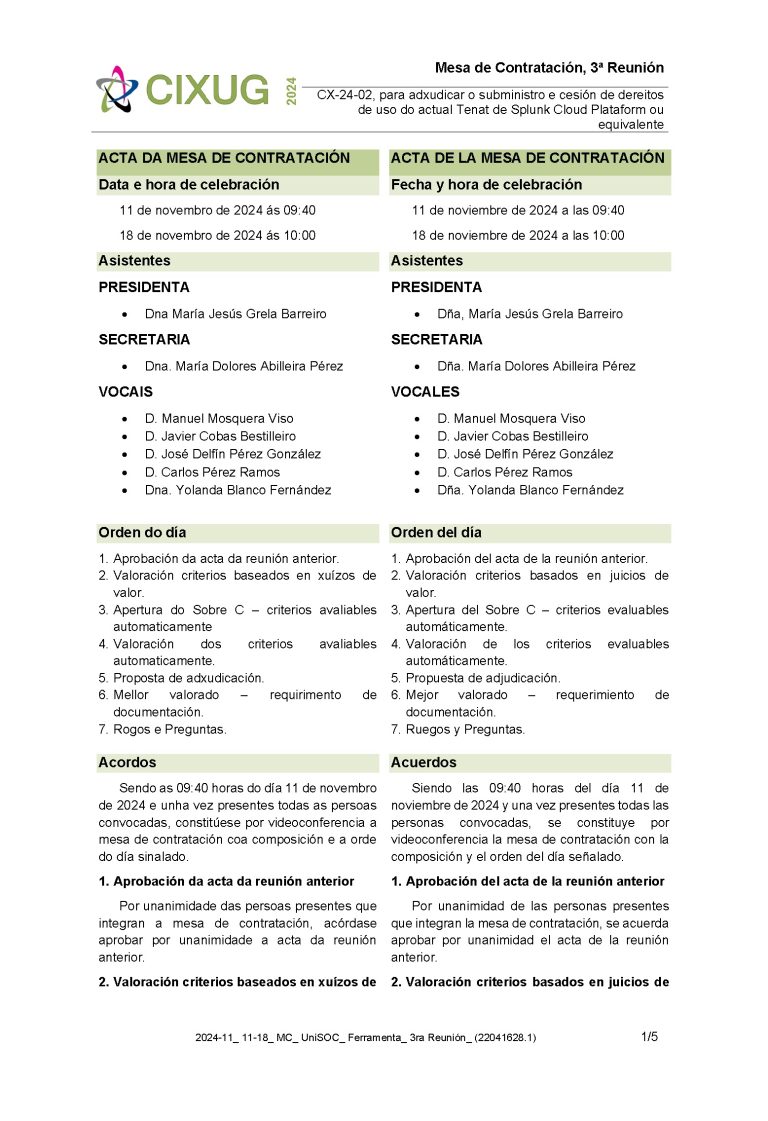 CIXUG 2024

Mesa de Contratación, 3ª Reunión

CX-24-02, para adxudicar o subministro e cesión de dereitos de uso do actual Tenat de Splunk Cloud Plataform ou equivalente

ACTA DA MESA DE CONTRATACIÓN

Data e hora de celebración

11 de novembro de 2024 ás 09:40

18 de novembro de 2024 ás 10:00

Asistentes

PRESIDENTA

• Dna María Jesús Grela Barreiro

SECRETARIA

• Dna. María Dolores Abilleira Pérez

VOCAIS

• D. Manuel Mosquera Viso
• D. Javier Cobas Bestilleiro
• D. José Delfín Pérez González
• D. Carlos Pérez Ramos
• Dna. Yolanda Blanco Fernández

Orden do día

1. Aprobación da acta da reunión anterior.
2. Valoración criterios baseados en xuízos de valor.
3. Apertura do Sobre C – criterios avaliables automaticamente
4. Valoración dos criterios avaliables automaticamente.
5. Proposta de adxudicación.
6. Mellor valorado – requirimento de documentación.
7. Rogos e Preguntas.

Acordos

Sendo as 09:40 horas do día 11 de novembro de 2024 e unha vez presentes todas as persoas convocadas, constitúese por videoconferencia a mesa de contratación coa composición e a orde do día sinalado.

1. Aprobación da acta da reunión anterior

Por unanimidade das persoas presentes que integran a mesa de contratación, acórdase aprobar por unanimidade a acta da reunión anterior.

2. Valoración criterios baseados en xuízos de

ACTA DE LA MESA DE CONTRATACIÓN

Fecha y hora de celebración

11 de noviembre de 2024 a las 09:40

18 de noviembre de 2024 a las 10:00

Asistentes

PRESIDENTA

• Dña, María Jesús Grela Barreiro

SECRETARIA

• Dña. María Dolores Abilleira Pérez

VOCALES

• D. Manuel Mosquera Viso
• D. Javier Cobas Bestilleiro
• D. José Delfín Pérez González
• D. Carlos Pérez Ramos
• Dña. Yolanda Blanco Fernández

Orden del día

1. Aprobación del acta de la reunión anterior.
2. Valoración criterios basados en juicios de valor.
3. Apertura del Sobre C – criterios evaluables automáticamente.
4. Valoración de los criterios evaluables automáticamente.
5. Propuesta de adjudicación.
6. Mejor valorado – requerimiento de documentación.
7. Ruegos y Preguntas.

Acuerdos

Siendo las 09:40 horas del día 11 de noviembre de 2024 y una vez presentes todas las personas convocadas, se constituye por videoconferencia la mesa de contratación con la composición y el orden del día señalado.

1. Aprobación del acta de la reunión anterior

Por unanimidad de las personas presentes que integran la mesa de contratación, se acuerda aprobar por unanimidad el acta de la reunión anterior.

2. Valoración criterios basados en juicios de

2024-11_ 11-18_ MC_ UniSOC_ Ferramenta_ 3ra Reunión_ (22041628.1)

1/5